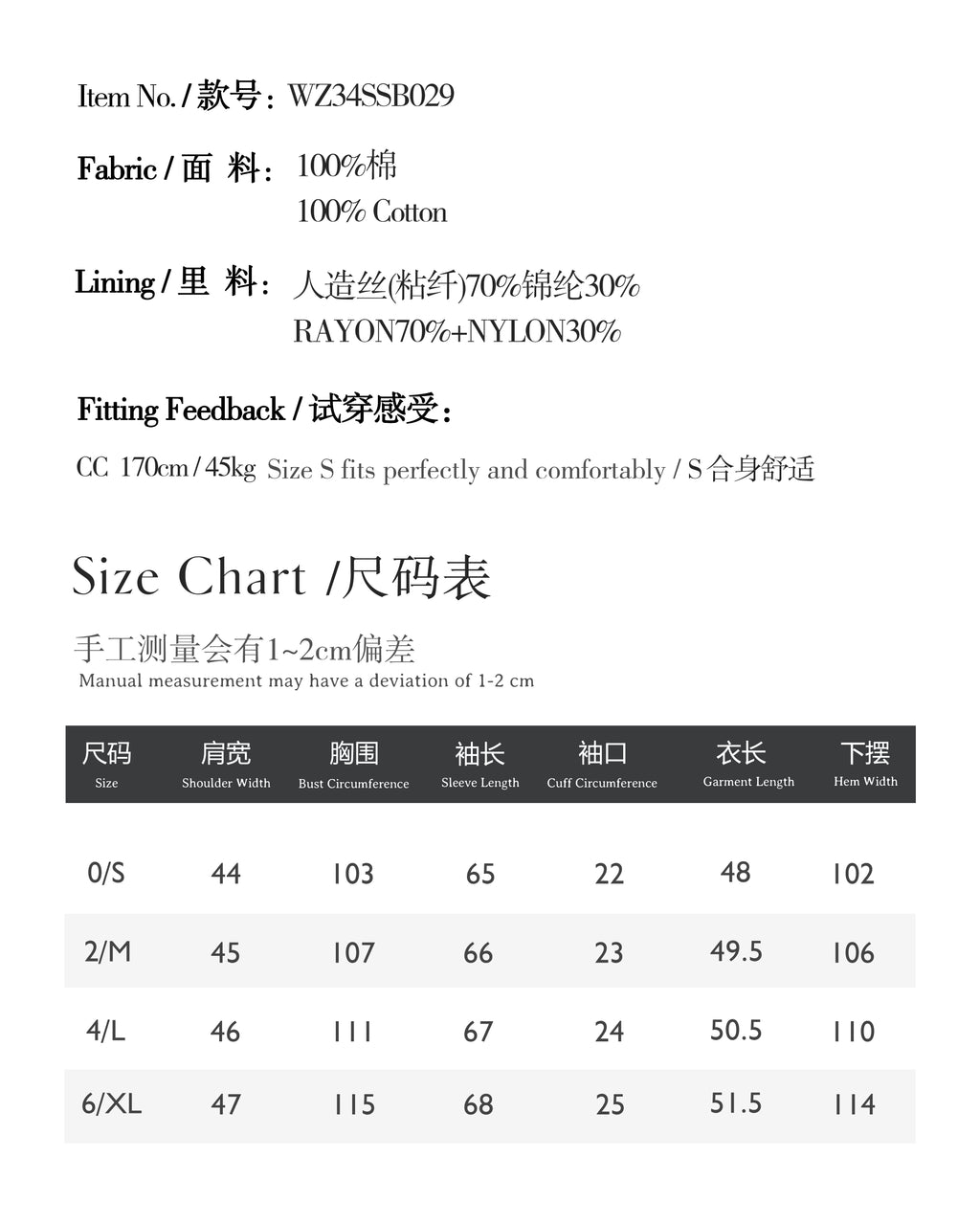 Item No. / 款号：WZ34SSB029

Fabric / 面 料：100%棉
100% Cotton

Lining / 里 料：人造丝(粘纤)70%锦纶30%
RAYON70%+NYLON30%

Fitting Feedback / 试穿感受：

CC 170cm / 45kg Size S fits perfectly and comfortably / S 合身舒适

Size Chart /尺码表

手工测量会有1~2cm偏差
Manual measurement may have a deviation of 1-2 cm

| 尺码 Size | 肩宽 Shoulder Width | 胸围 Bust Circumference | 袖长 Sleeve Length | 袖口 Cuff Circumference | 衣长 Garment Length | 下摆 Hem Width |
|---|---|---|---|---|---|---|
| 0/S | 44 | 103 | 65 | 22 | 48 | 102 |
| 2/M | 45 | 107 | 66 | 23 | 49.5 | 106 |
| 4/L | 46 | 111 | 67 | 24 | 50.5 | 110 |
| 6/XL | 47 | 115 | 68 | 25 | 51.5 | 114 |